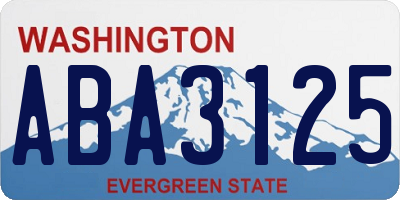 WASHINGTON
ABA3125
EVERGREEN STATE